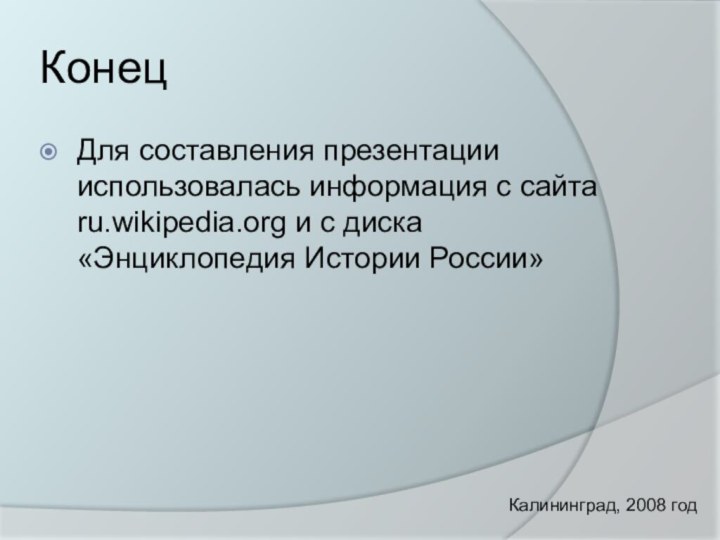 Конец

Для составления презентации использовалась информация с сайта ru.wikipedia.org и с диска «Энциклопедия Истории России»

Калининград, 2008 год